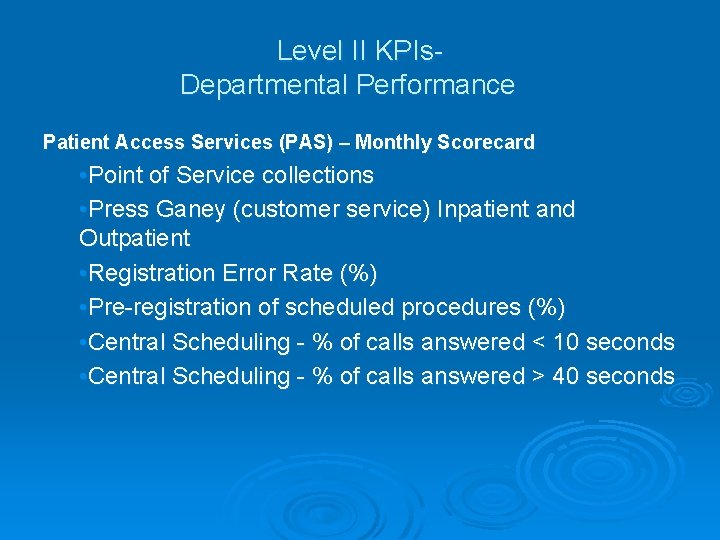 Level II KPIs-
Departmental Performance

Patient Access Services (PAS) – Monthly Scorecard

•Point of Service collections

•Press Ganey (customer service) Inpatient and Outpatient

•Registration Error Rate (%)

•Pre-registration of scheduled procedures (%)

•Central Scheduling - % of calls answered < 10 seconds

•Central Scheduling - % of calls answered > 40 seconds